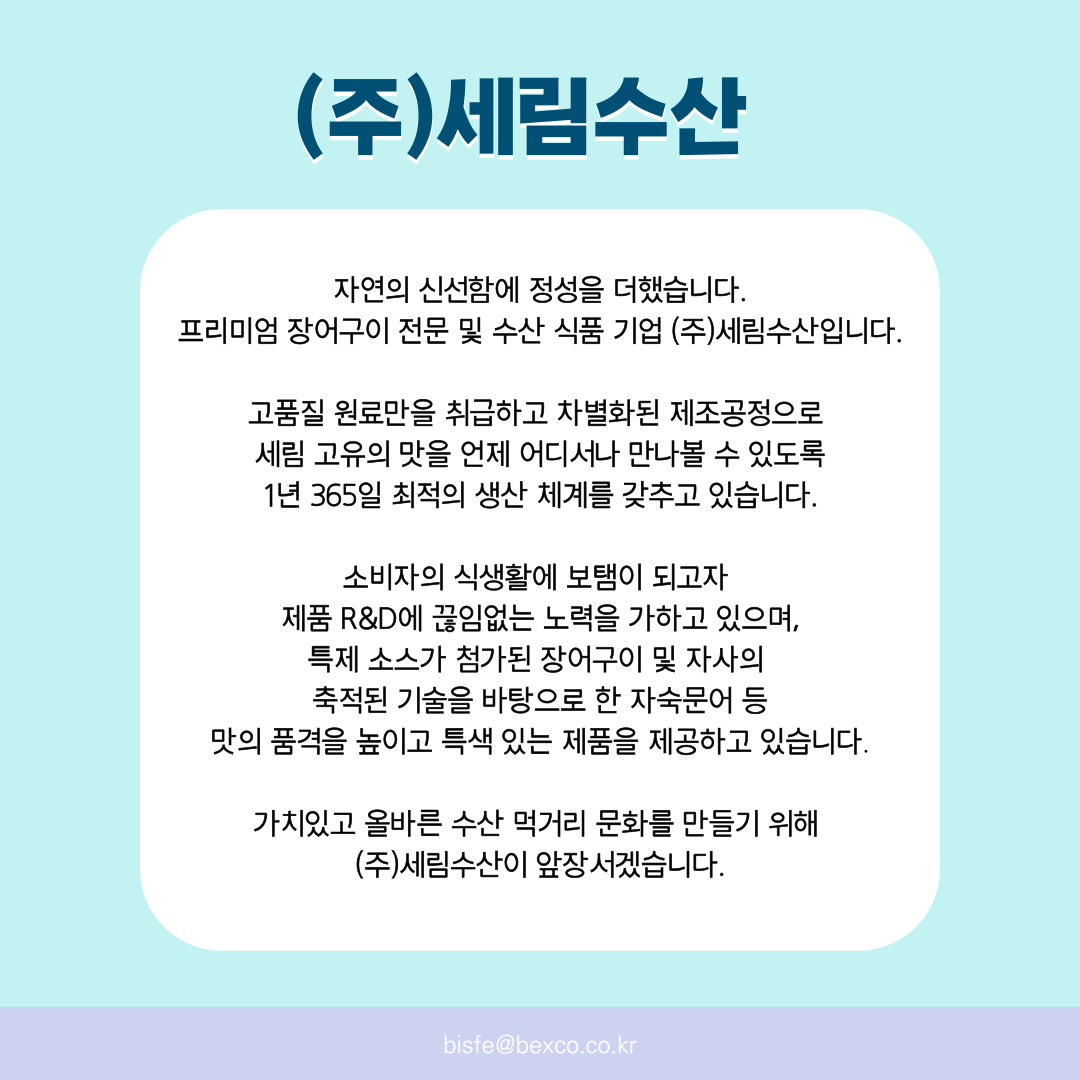 (주)세림수산

자연의 신선함에 정성을 더했습니다.
프리미엄 장어구이 전문 및 수산 식품 기업 (주)세림수산입니다.

고품질 원료만을 취급하고 차별화된 제조공정으로
세림 고유의 맛을 언제 어디서나 만나볼 수 있도록
1년 365일 최적의 생산 체계를 갖추고 있습니다.

소비자의 식생활에 보탬이 되고자
제품 R&D에 끊임없는 노력을 가하고 있으며,
특제 소스가 첨가된 장어구이 및 자사의
축적된 기술을 바탕으로 한 자숙문어 등
맛의 품격을 높이고 특색 있는 제품을 제공하고 있습니다.

가치있고 올바른 수산 먹거리 문화를 만들기 위해
(주)세림수산이 앞장서겠습니다.

bisfe@bexco.co.kr